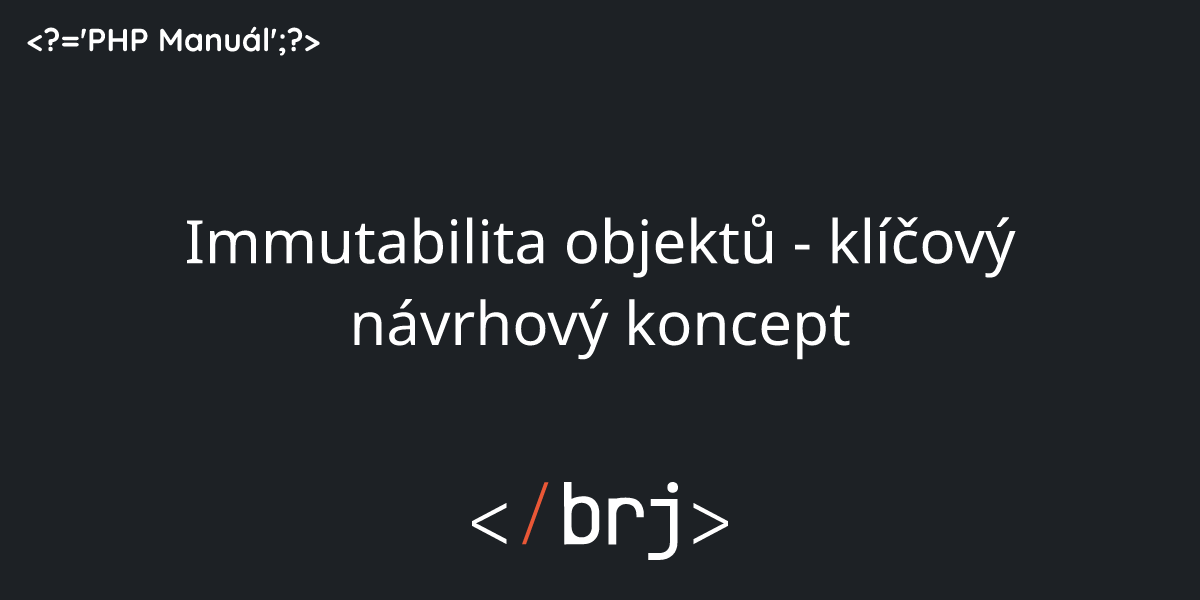 <?='PHP Manuál';?>

Immutabilita objektů - klíčový návrhový koncept

</brj>